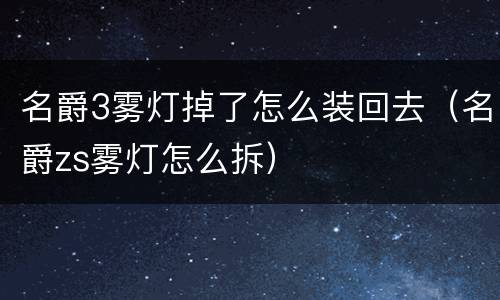 名爵3雾灯掉了怎么装回去（名爵zs雾灯怎么拆）